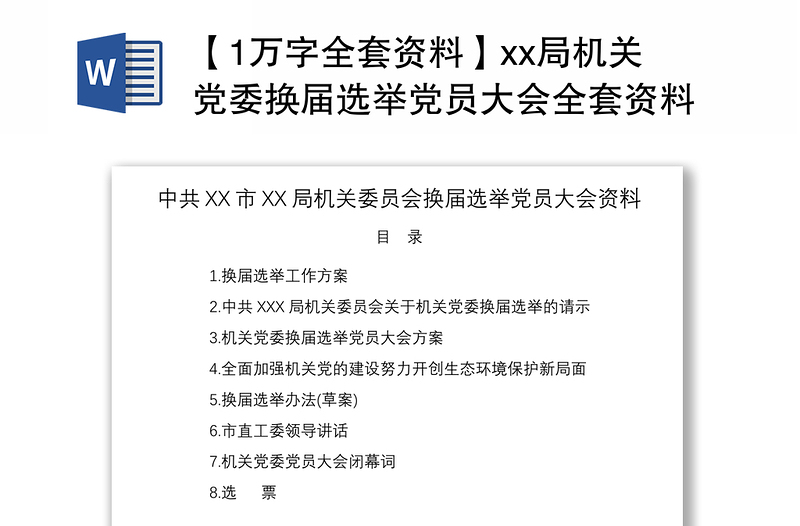 W

【1万字全套资料】xx局机关党委换届选举党员大会全套资料

中共 XX 市 XX 局机关委员会换届选举党员大会资料

目　录

1.换届选举工作方案

2.中共 XXX 局机关委员会关于机关党委换届选举的请示

3.机关党委换届选举党员大会方案

4.全面加强机关党的建设努力开创生态环境保护新局面

5.换届选举办法(草案)

6.市直工委领导讲话

7.机关党委党员大会闭幕词

8.选　　票